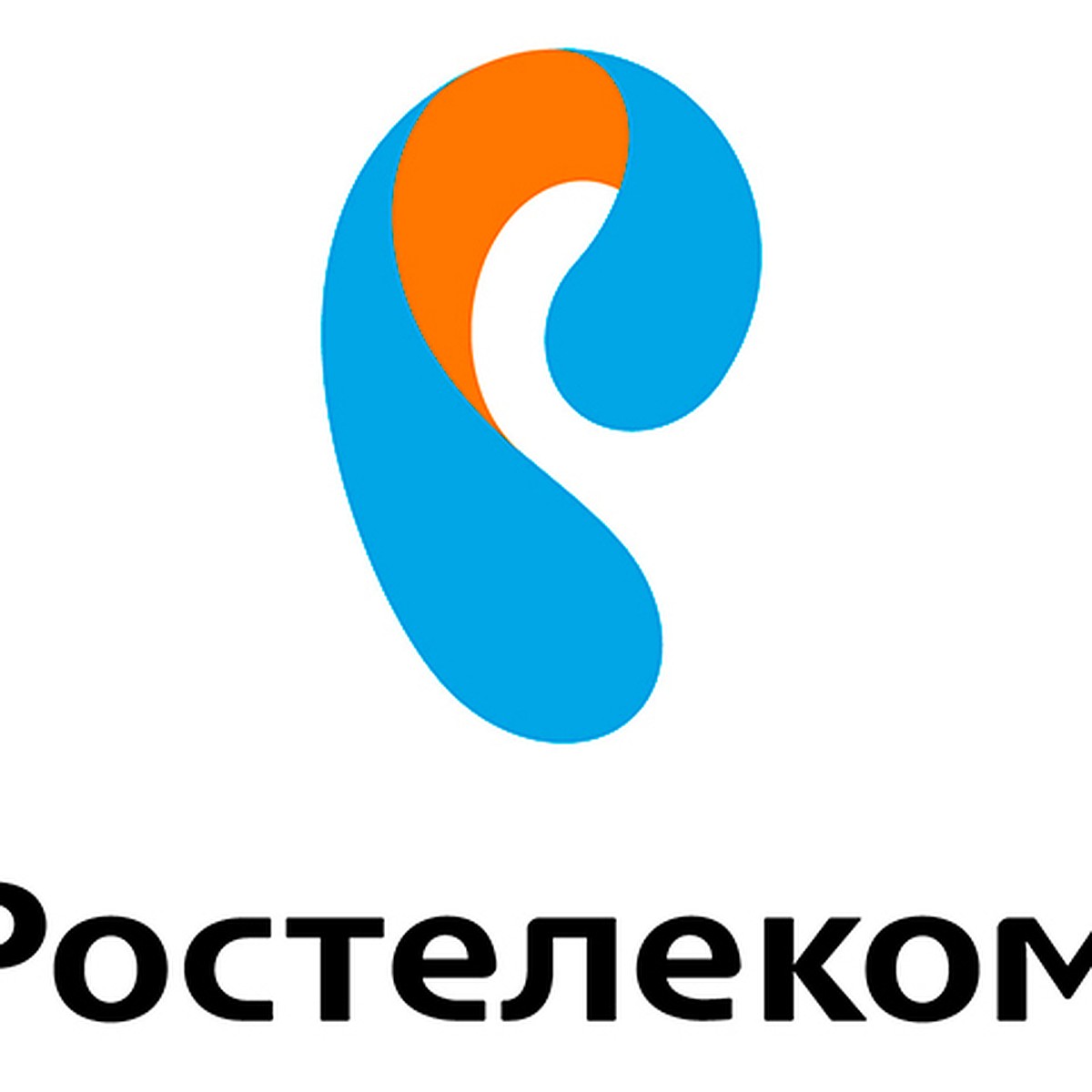 Ростелеком